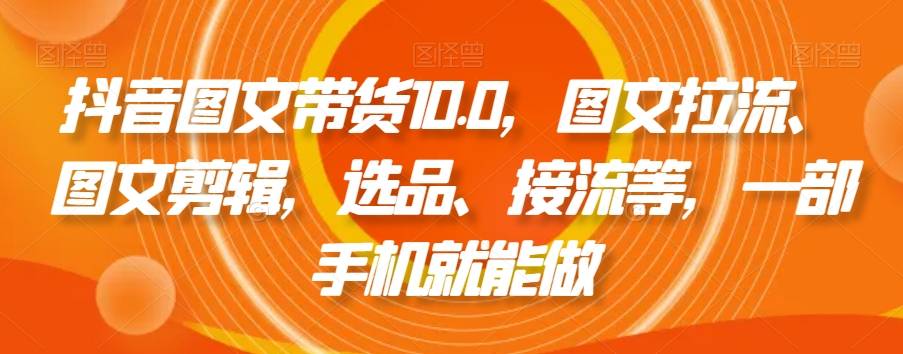 图怪兽 图怪兽 图怪兽 图怪兽

抖音图文带货10.0，图文拉流、图文剪辑，选品、接流等，一部手机就能做